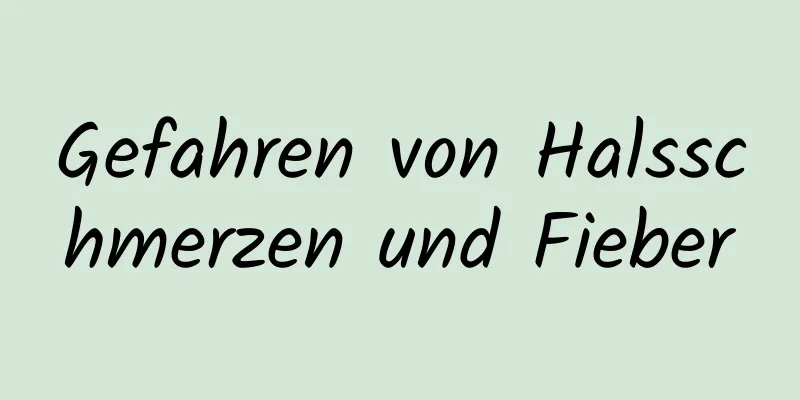 Gefahren von Halsschmerzen und Fieber